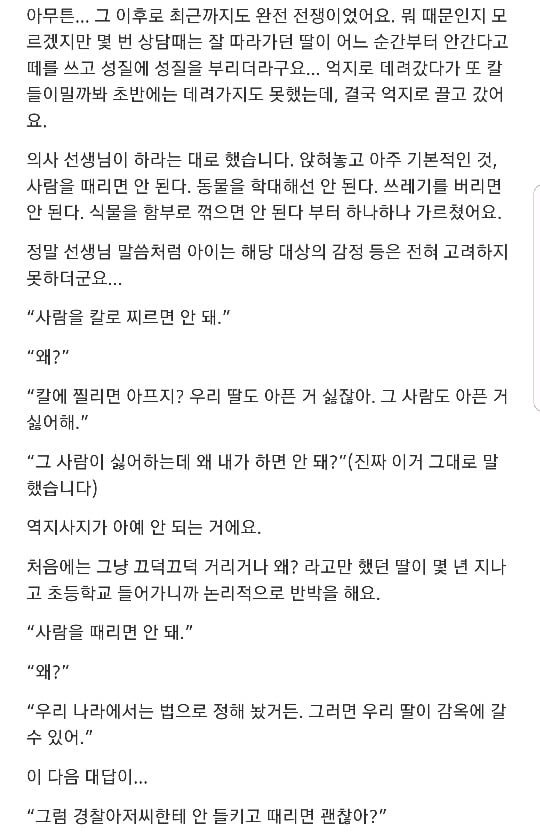 아무튼... 그 이후로 최근까지도 완전 전쟁이었어요. 뭐 때문인지 모르겠지만 몇 번 상담때는 잘 따라가던 딸이 어느 순간부터 안간다고 떼를 쓰고 성질에 성질을 부리더라구요... 억지로 데려갔다가 또 칼 들이밀까봐 초반에는 데려가지도 못했는데, 결국 억지로 끌고 갔어요.

의사 선생님이 하라는 대로 했습니다. 앉혀놓고 아주 기본적인 것, 사람을 때리면 안 된다. 동물을 학대해선 안 된다. 쓰레기를 버리면 안 된다. 식물을 함부로 꺾으면 안 된다 부터 하나하나 가르쳤어요.

정말 선생님 말씀처럼 아이는 해당 대상의 감정 등은 전혀 고려하지 못하더군요...

“사람을 칼로 찌르면 안 돼.”

“왜?”

“칼에 찔리면 아프지? 우리 딸도 아픈 거 싫잖아. 그 사람도 아픈 거 싫어해.”

“그 사람이 싫어하는데 왜 내가 하면 안 돼?”(진짜 이거 그대로 말했습니다)

역지사지가 아예 안 되는 거에요.

처음에는 그냥 끄덕끄덕 거리거나 왜? 라고만 했던 딸이 몇 년 지나고 초등학교 들어가니까 논리적으로 반박을 해요.

“사람을 때리면 안 돼.”

“왜?”

“우리 나라에서는 법으로 정해 놨거든. 그러면 우리 딸이 감옥에 갈 수 있어.”

이 다음 대답이...

“그럼 경찰아저씨한테 안 들키고 때리면 괜찮아?”